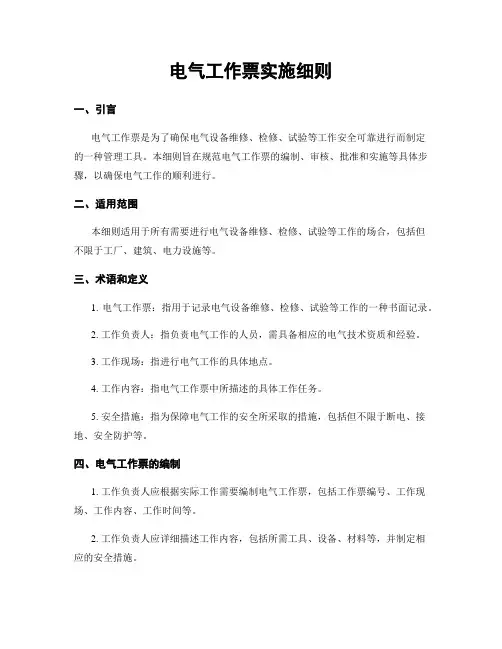 电气工作票实施细则

一、引言

电气工作票是为了确保电气设备维修、检修、试验等工作安全可靠进行而制定的一种管理工具。本细则旨在规范电气工作票的编制、审核、批准和实施等具体步骤，以确保电气工作的顺利进行。

二、适用范围

本细则适用于所有需要进行电气设备维修、检修、试验等工作的场合，包括但不限于工厂、建筑、电力设施等。

三、术语和定义

1. 电气工作票：指用于记录电气设备维修、检修、试验等工作的一种书面记录。

2. 工作负责人：指负责电气工作的人员，需具备相应的电气技术资质和经验。

3. 工作现场：指进行电气工作的具体地点。

4. 工作内容：指电气工作票中所描述的具体工作任务。

5. 安全措施：指为保障电气工作的安全所采取的措施，包括但不限于断电、接地、安全防护等。

四、电气工作票的编制

1. 工作负责人应根据实际工作需要编制电气工作票，包括工作票编号、工作现场、工作内容、工作时间等。

2. 工作负责人应详细描述工作内容，包括所需工具、设备、材料等，并制定相应的安全措施。